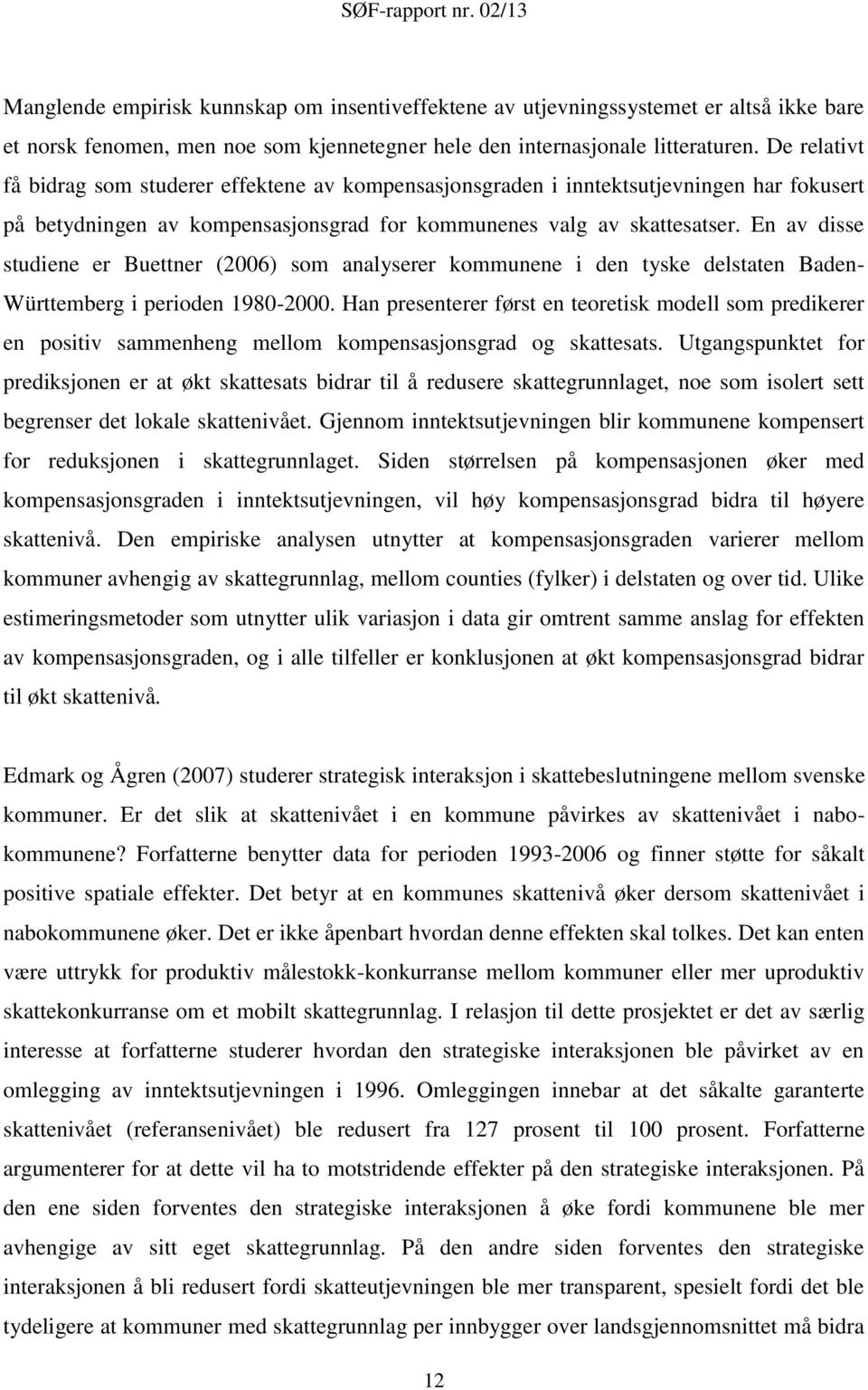 SØF-rapport nr. 02/13

Manglende empirisk kunnskap om insentiveffektene av utjevningssystemet er altså ikke bare et norsk fenomen, men noe som kjennetegner hele den internasjonale litteraturen. De relativt få bidrag som studerer effektene av kompensasjonsgraden i inntektsutjevningen har fokusert på betydningen av kompensasjonsgrad for kommunenes valg av skattesatser. En av disse studiene er Buettner (2006) som analyserer kommunene i den tyske delstaten Baden-Württemberg i perioden 1980-2000. Han presenterer først en teoretisk modell som predikerer en positiv sammenheng mellom kompensasjonsgrad og skattesats. Utgangspunktet for prediksjonen er at økt skattesats bidrar til å redusere skattegrunnlaget, noe som isolert sett begrenser det lokale skattenivået. Gjennom inntektsutjevningen blir kommunene kompensert for reduksjonen i skattegrunnlaget. Siden størrelsen på kompensasjonen øker med kompensasjonsgraden i inntektsutjevningen, vil høy kompensasjonsgrad bidra til høyere skattenivå. Den empiriske analysen utnytter at kompensasjonsgraden varierer mellom kommuner avhengig av skattegrunnlag, mellom counties (fylker) i delstaten og over tid. Ulike estimeringsmetoder som utnytter ulik variasjon i data gir omtrent samme anslag for effekten av kompensasjonsgraden, og i alle tilfeller er konklusjonen at økt kompensasjonsgrad bidrar til økt skattenivå.

Edmark og Ågren (2007) studerer strategisk interaksjon i skattebeslutningene mellom svenske kommuner. Er det slik at skattenivået i en kommune påvirkes av skattenivået i nabokommunene? Forfatterne benytter data for perioden 1993-2006 og finner støtte for såkalt positive spatiale effekter. Det betyr at en kommunes skattenivå øker dersom skattenivået i nabokommunene øker. Det er ikke åpenbart hvordan denne effekten skal tolkes. Det kan enten være uttrykk for produktiv målestokk-konkurranse mellom kommuner eller mer uproduktiv skattekonkurranse om et mobilt skattegrunnlag. I relasjon til dette prosjektet er det av særlig interesse at forfatterne studerer hvordan den strategiske interaksjonen ble påvirket av en omlegging av inntektsutjevningen i 1996. Omleggingen innebar at det såkalte garanterte skattenivået (referansenivået) ble redusert fra 127 prosent til 100 prosent. Forfatterne argumenterer for at dette vil ha to motstridende effekter på den strategiske interaksjonen. På den ene siden forventes den strategiske interaksjonen å øke fordi kommunene ble mer avhengige av sitt eget skattegrunnlag. På den andre siden forventes den strategiske interaksjonen å bli redusert fordi skatteutjevningen ble mer transparent, spesielt fordi det ble tydeligere at kommuner med skattegrunnlag per innbygger over landsgjennomsnittet må bidra

12